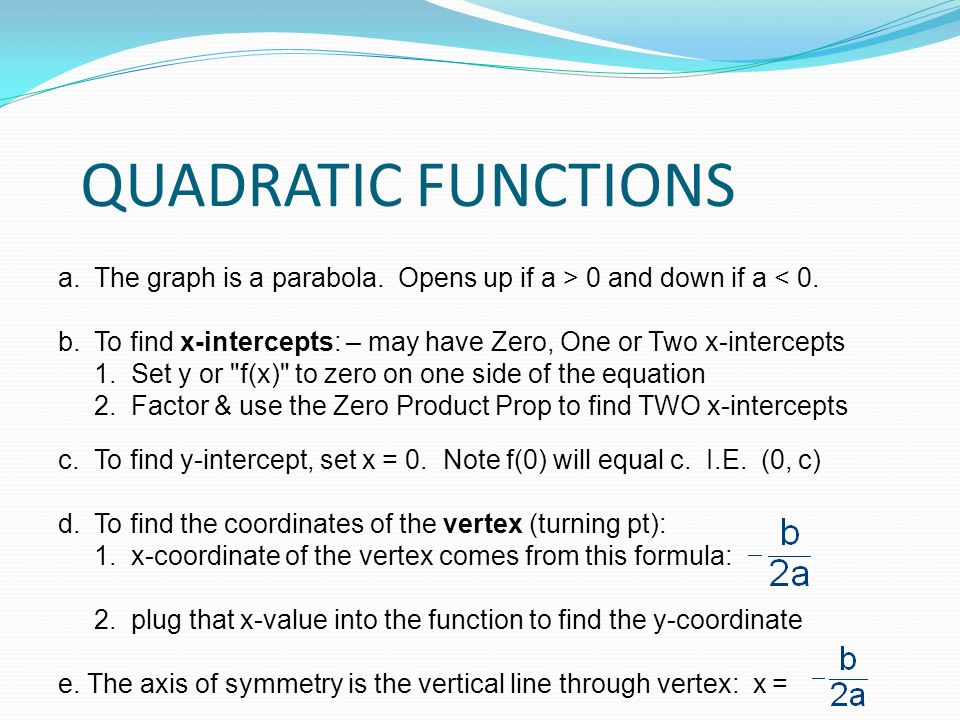 QUADRATIC FUNCTIONS

a. The graph is a parabola. Opens up if a > 0 and down if a < 0.

b. To find x-intercepts: – may have Zero, One or Two x-intercepts
1. Set y or "f(x)" to zero on one side of the equation
2. Factor & use the Zero Product Prop to find TWO x-intercepts

c. To find y-intercept, set x = 0. Note f(0) will equal c. I.E. (0, c)

d. To find the coordinates of the vertex (turning pt):
1. x-coordinate of the vertex comes from this formula: $-\frac{b}{2a}$
2. plug that x-value into the function to find the y-coordinate

e. The axis of symmetry is the vertical line through vertex: x = $-\frac{b}{2a}$